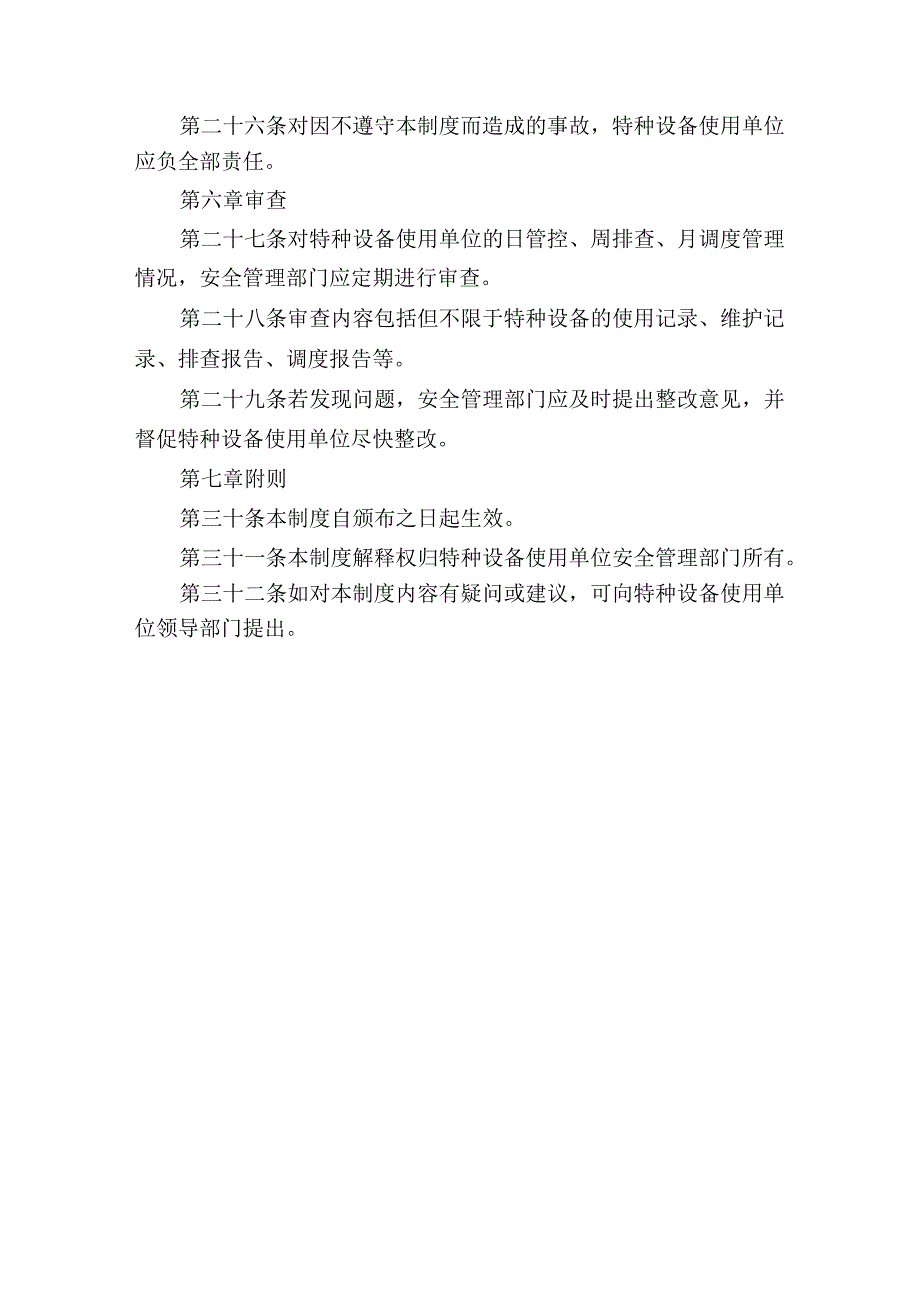 第二十六条对因不遵守本制度而造成的事故，特种设备使用单位应负全部责任。

第六章审查

第二十七条对特种设备使用单位的日管控、周排查、月调度管理情况，安全管理部门应定期进行审查。

第二十八条审查内容包括但不限于特种设备的使用记录、维护记录、排查报告、调度报告等。

第二十九条若发现问题，安全管理部门应及时提出整改意见，并督促特种设备使用单位尽快整改。

第七章附则

第三十条本制度自颁布之日起生效。

第三十一条本制度解释权归特种设备使用单位安全管理部门所有。

第三十二条如对本制度内容有疑问或建议，可向特种设备使用单位领导部门提出。